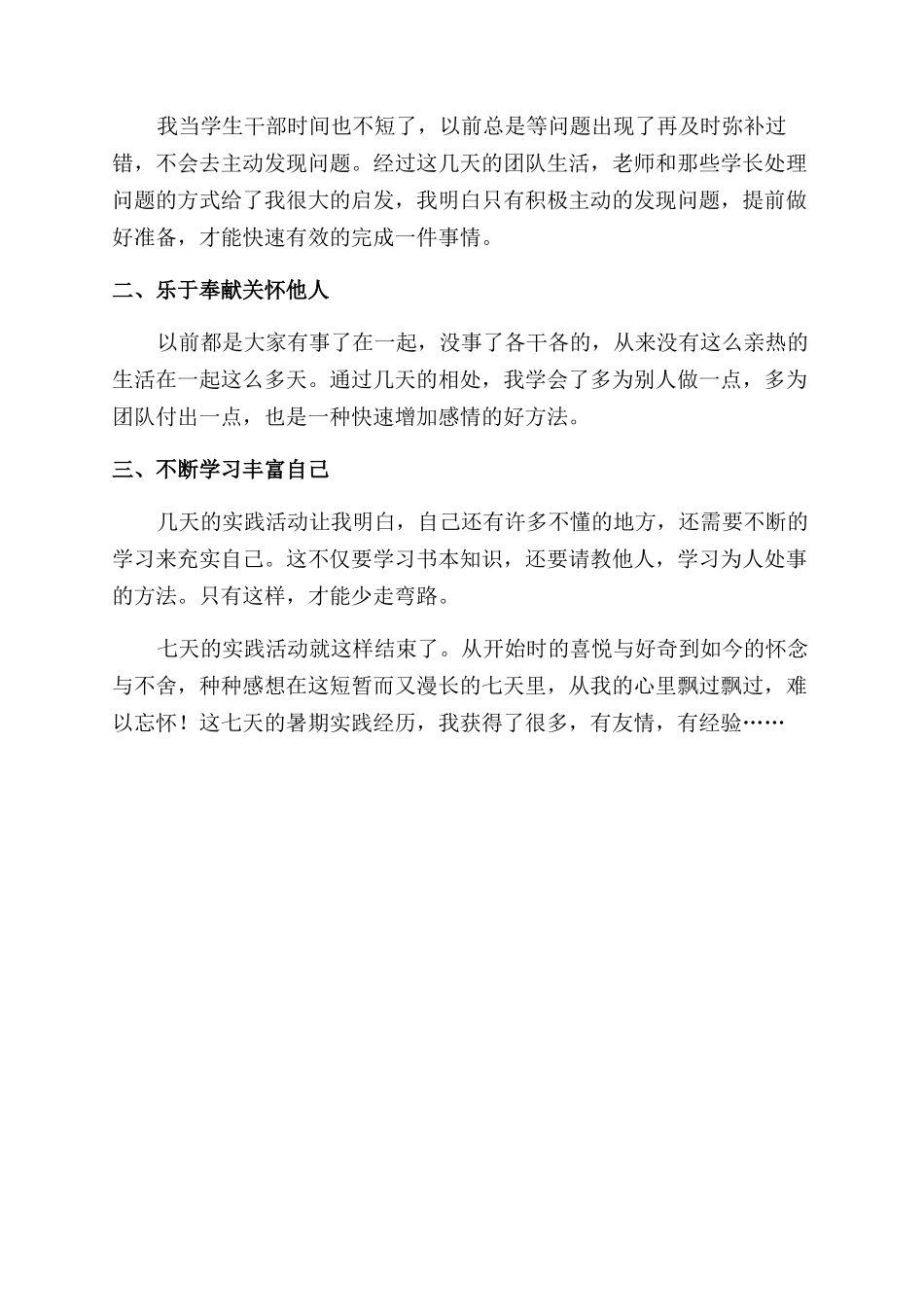 我当学生干部时间也不短了，以前总是等问题出现了再及时弥补过错，不会去主动发现问题。经过这几天的团队生活，老师和那些学长处理问题的方式给了我很大的启发，我明白只有积极主动的发现问题，提前做好准备，才能快速有效的完成一件事情。

二、乐于奉献关怀他人

以前都是大家有事了在一起，没事了各干各的，从来没有这么亲热的生活在一起这么多天。通过几天的相处，我学会了多为别人做一点，多为团队付出一点，也是一种快速增加感情的好方法。

三、不断学习丰富自己

几天的实践活动让我明白，自己还有许多不懂的地方，还需要不断的学习来充实自己。这不仅要学习书本知识，还要请教他人，学习为人处事的方法。只有这样，才能少走弯路。

七天的实践活动就这样结束了。从开始时的喜悦与好奇到如今的怀念与不舍，种种感想在这短暂而又漫长的七天里，从我的心里飘过飘过，难以忘怀！这七天的暑期实践经历，我获得了很多，有友情，有经验……